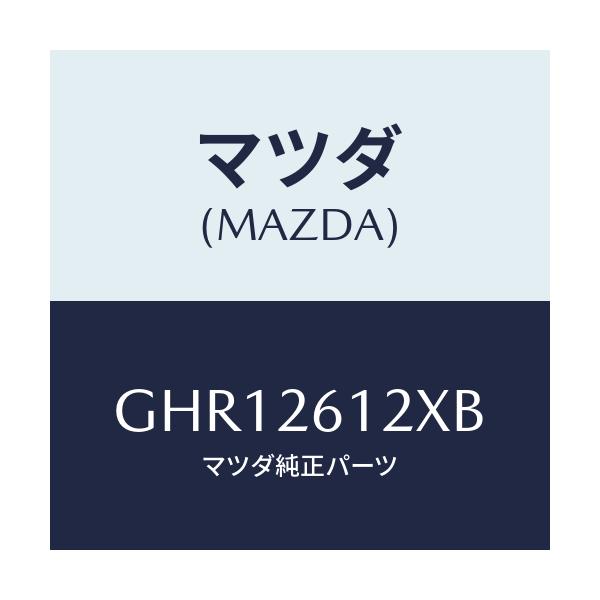 マツダ
(MAZDA)

GHR12612XB
マツダ純正パーツ